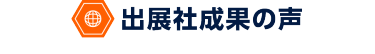 出展社成果の声